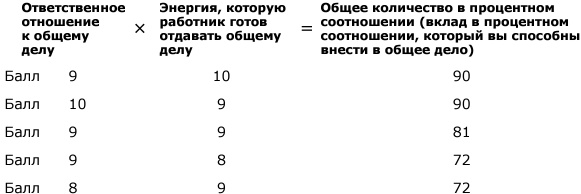 | | Ответственное отношение к общему делу | × | Энергия, которую работник готов отдавать общему делу | = | Общее количество в процентном соотношении (вклад в процентном соотношении, который вы способны внести в общее дело) |
|---|---|---|---|---|---|
| Балл | 9 | | 10 | | 90 |
| Балл | 10 | | 9 | | 90 |
| Балл | 9 | | 9 | | 81 |
| Балл | 9 | | 8 | | 72 |
| Балл | 8 | | 9 | | 72 |